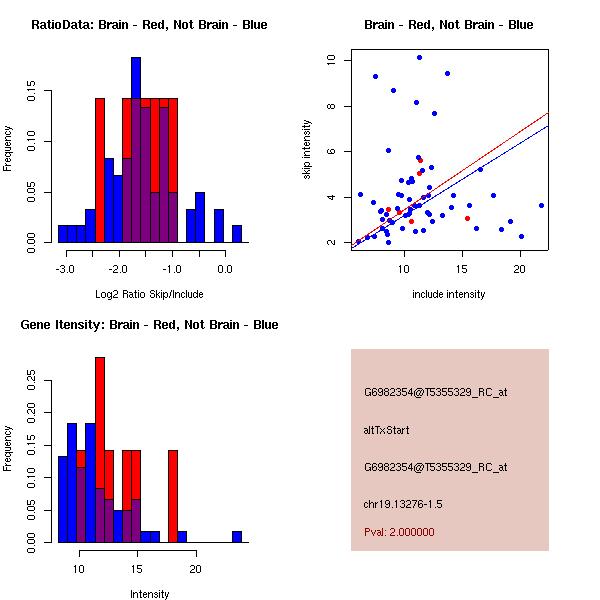 RatioData: Brain - Red, Not Brain - Blue

Frequency

0.00
0.05
0.10
0.15

-3.0
-2.0
-1.0
0.0

Log2 Ratio Skip/Include

Brain - Red, Not Brain - Blue

skip intensity

2
4
6
8
10

10
15
20

include intensity

Gene Itensity: Brain - Red, Not Brain - Blue

Frequency

0.00
0.05
0.10
0.15
0.20
0.25

10
15
20

Intensity

G6982354@T5355329_RC_at

altTxStart

G6982354@T5355329_RC_at

chr19.13276-1.5

Pval: 2.000000